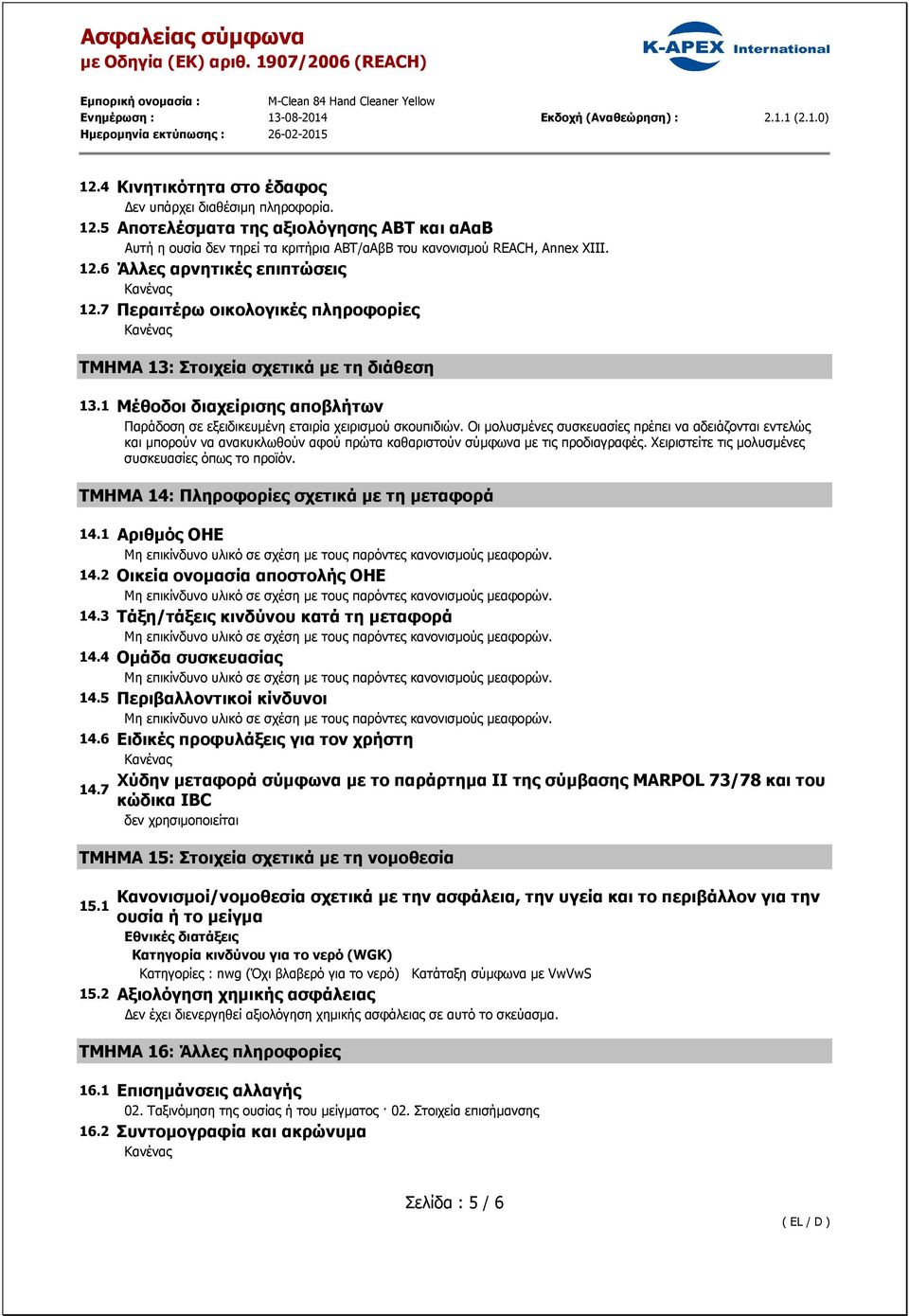 Ασφαλείας σύμφωνα
με Οδηγία (ΕΚ) αριθ. 1907/2006 (REACH)

K-APEX International

Εμπορική ονομασία : M-Clean 84 Hand Cleaner Yellow
Ενημέρωση : 13-08-2014 Εκδοχή (Αναθεώρηση) : 2.1.1 (2.1.0)
Ημερομηνία εκτύπωσης : 26-02-2015

12.4 Κινητικότητα στο έδαφος
Δεν υπάρχει διαθέσιμη πληροφορία.
12.5 Αποτελέσματα της αξιολόγησης ΑΒΤ και αΑαΒ
Αυτή η ουσία δεν τηρεί τα κριτήρια ΑΒΤ/αΑβΒ του κανονισμού REACH, Annex XIII.
12.6 Άλλες αρνητικές επιπτώσεις
Κανένας
12.7 Περαιτέρω οικολογικές πληροφορίες
Κανένας

ΤΜΗΜΑ 13: Στοιχεία σχετικά με τη διάθεση

13.1 Μέθοδοι διαχείρισης αποβλήτων
Παράδοση σε εξειδικευμένη εταιρία χειρισμού σκουπιδιών. Οι μολυσμένες συσκευασίες πρέπει να αδειάζονται εντελώς και μπορούν να ανακυκλωθούν αφού πρώτα καθαριστούν σύμφωνα με τις προδιαγραφές. Χειριστείτε τις μολυσμένες συσκευασίες όπως το προϊόν.

ΤΜΗΜΑ 14: Πληροφορίες σχετικά με τη μεταφορά

14.1 Αριθμός ΟΗΕ
Μη επικίνδυνο υλικό σε σχέση με τους παρόντες κανονισμούς μεαφορών.
14.2 Οικεία ονομασία αποστολής ΟΗΕ
Μη επικίνδυνο υλικό σε σχέση με τους παρόντες κανονισμούς μεαφορών.
14.3 Τάξη/τάξεις κινδύνου κατά τη μεταφορά
Μη επικίνδυνο υλικό σε σχέση με τους παρόντες κανονισμούς μεαφορών.
14.4 Ομάδα συσκευασίας
Μη επικίνδυνο υλικό σε σχέση με τους παρόντες κανονισμούς μεαφορών.
14.5 Περιβαλλοντικοί κίνδυνοι
Μη επικίνδυνο υλικό σε σχέση με τους παρόντες κανονισμούς μεαφορών.
14.6 Ειδικές προφυλάξεις για τον χρήστη
Κανένας
14.7 Χύδην μεταφορά σύμφωνα με το παράρτημα II της σύμβασης MARPOL 73/78 και του κώδικα IBC
δεν χρησιμοποιείται

ΤΜΗΜΑ 15: Στοιχεία σχετικά με τη νομοθεσία

15.1 Κανονισμοί/νομοθεσία σχετικά με την ασφάλεια, την υγεία και το περιβάλλον για την ουσία ή το μείγμα
Εθνικές διατάξεις
Κατηγορία κινδύνου για το νερό (WGK)
Κατηγορίες : nwg (Όχι βλαβερό για το νερό) Κατάταξη σύμφωνα με VwVwS
15.2 Αξιολόγηση χημικής ασφάλειας
Δεν έχει διενεργηθεί αξιολόγηση χημικής ασφάλειας σε αυτό το σκεύασμα.

ΤΜΗΜΑ 16: Άλλες πληροφορίες

16.1 Επισημάνσεις αλλαγής
02. Ταξινόμηση της ουσίας ή του μείγματος · 02. Στοιχεία επισήμανσης
16.2 Συντομογραφία και ακρώνυμα
Κανένας

Σελίδα : 5 / 6

( EL / D )